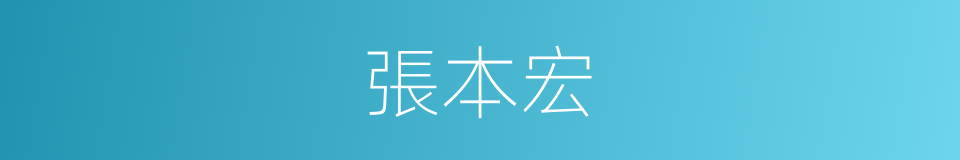 張本宏